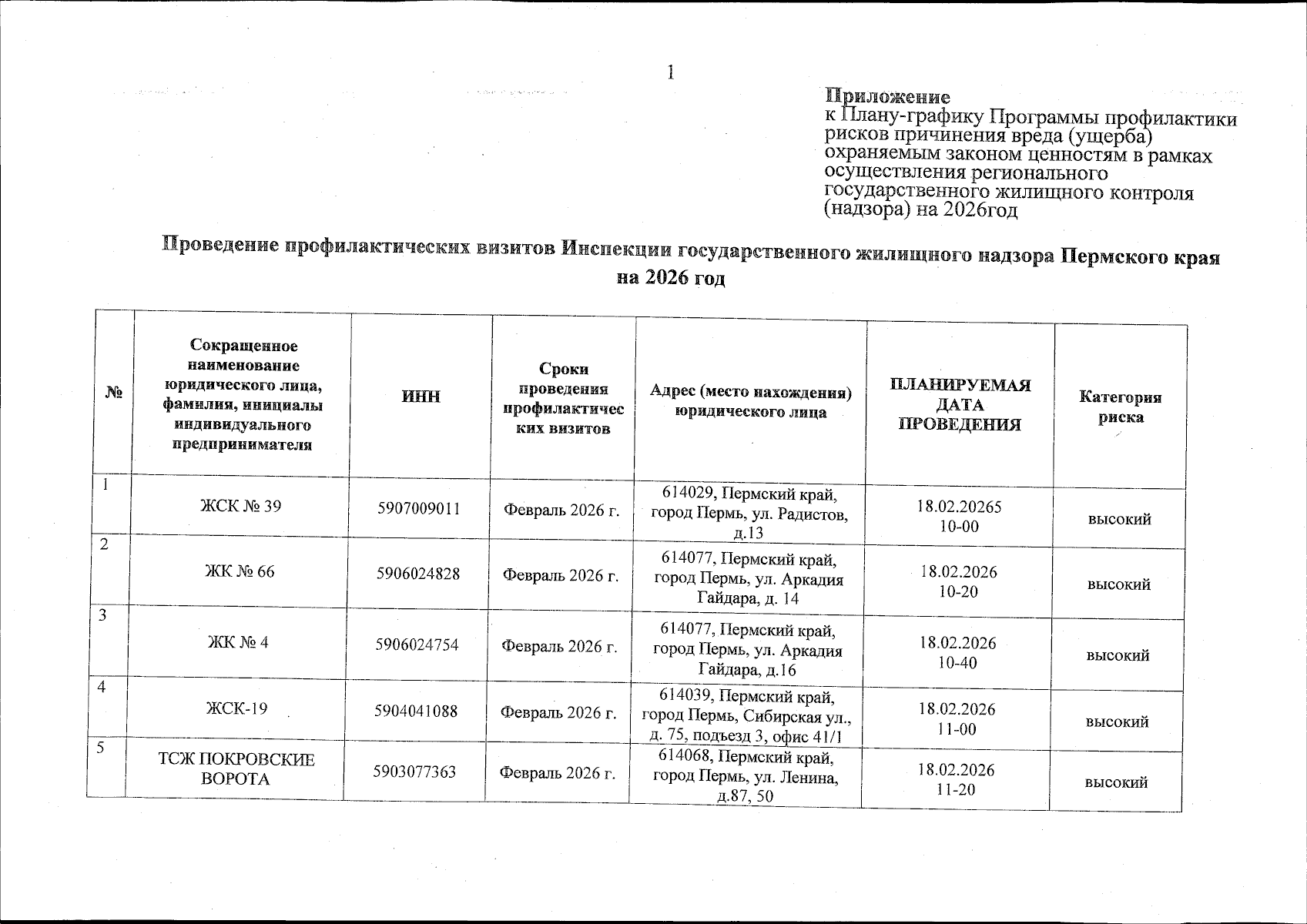 1

Приложение
к Плану-графику Программы профилактики рисков причинения вреда (ущерба) охраняемым законом ценностям в рамках осуществления регионального государственного жилищного контроля (надзора) на 2026год

Проведение профилактических визитов Инспекции государственного жилищного надзора Пермского края на 2026 год

| № | Сокращенное наименование юридического лица, фамилия, инициалы индивидуального предпринимателя | ИНН | Сроки проведения профилактических визитов | Адрес (место нахождения) юридического лица | ПЛАНИРУЕМАЯ ДАТА ПРОВЕДЕНИЯ | Категория риска |
|---|---|---|---|---|---|---|
| 1 | ЖСК № 39 | 5907009011 | Февраль 2026 г. | 614029, Пермский край, город Пермь, ул. Радистов, д.13 | 18.02.20265 10-00 | высокий |
| 2 | ЖК № 66 | 5906024828 | Февраль 2026 г. | 614077, Пермский край, город Пермь, ул. Аркадия Гайдара, д. 14 | 18.02.2026 10-20 | высокий |
| 3 | ЖК № 4 | 5906024754 | Февраль 2026 г. | 614077, Пермский край, город Пермь, ул. Аркадия Гайдара, д.16 | 18.02.2026 10-40 | высокий |
| 4 | ЖСК-19 | 5904041088 | Февраль 2026 г. | 614039, Пермский край, город Пермь, Сибирская ул., д. 75, подъезд 3, офис 41/1 | 18.02.2026 11-00 | высокий |
| 5 | ТСЖ ПОКРОВСКИЕ ВОРОТА | 5903077363 | Февраль 2026 г. | 614068, Пермский край, город Пермь, ул. Ленина, д.87, 50 | 18.02.2026 11-20 | высокий |